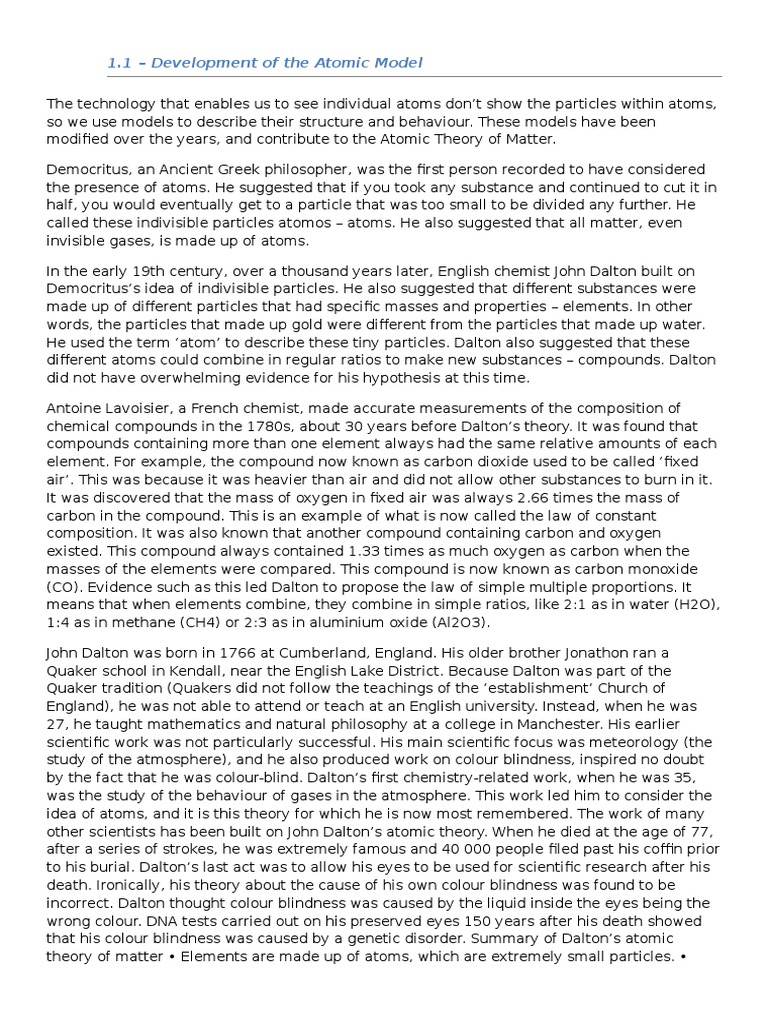 1.1 – Development of the Atomic Model

The technology that enables us to see individual atoms don't show the particles within atoms, so we use models to describe their structure and behaviour. These models have been modified over the years, and contribute to the Atomic Theory of Matter.

Democritus, an Ancient Greek philosopher, was the first person recorded to have considered the presence of atoms. He suggested that if you took any substance and continued to cut it in half, you would eventually get to a particle that was too small to be divided any further. He called these indivisible particles atomos – atoms. He also suggested that all matter, even invisible gases, is made up of atoms.

In the early 19th century, over a thousand years later, English chemist John Dalton built on Democritus's idea of indivisible particles. He also suggested that different substances were made up of different particles that had specific masses and properties – elements. In other words, the particles that made up gold were different from the particles that made up water. He used the term 'atom' to describe these tiny particles. Dalton also suggested that these different atoms could combine in regular ratios to make new substances – compounds. Dalton did not have overwhelming evidence for his hypothesis at this time.

Antoine Lavoisier, a French chemist, made accurate measurements of the composition of chemical compounds in the 1780s, about 30 years before Dalton's theory. It was found that compounds containing more than one element always had the same relative amounts of each element. For example, the compound now known as carbon dioxide used to be called 'fixed air'. This was because it was heavier than air and did not allow other substances to burn in it. It was discovered that the mass of oxygen in fixed air was always 2.66 times the mass of carbon in the compound. This is an example of what is now called the law of constant composition. It was also known that another compound containing carbon and oxygen existed. This compound always contained 1.33 times as much oxygen as carbon when the masses of the elements were compared. This compound is now known as carbon monoxide (CO). Evidence such as this led Dalton to propose the law of simple multiple proportions. It means that when elements combine, they combine in simple ratios, like 2:1 as in water (H2O), 1:4 as in methane (CH4) or 2:3 as in aluminium oxide (Al2O3).

John Dalton was born in 1766 at Cumberland, England. His older brother Jonathon ran a Quaker school in Kendall, near the English Lake District. Because Dalton was part of the Quaker tradition (Quakers did not follow the teachings of the 'establishment' Church of England), he was not able to attend or teach at an English university. Instead, when he was 27, he taught mathematics and natural philosophy at a college in Manchester. His earlier scientific work was not particularly successful. His main scientific focus was meteorology (the study of the atmosphere), and he also produced work on colour blindness, inspired no doubt by the fact that he was colour-blind. Dalton's first chemistry-related work, when he was 35, was the study of the behaviour of gases in the atmosphere. This work led him to consider the idea of atoms, and it is this theory for which he is now most remembered. The work of many other scientists has been built on John Dalton's atomic theory. When he died at the age of 77, after a series of strokes, he was extremely famous and 40 000 people filed past his coffin prior to his burial. Dalton's last act was to allow his eyes to be used for scientific research after his death. Ironically, his theory about the cause of his own colour blindness was found to be incorrect. Dalton thought colour blindness was caused by the liquid inside the eyes being the wrong colour. DNA tests carried out on his preserved eyes 150 years after his death showed that his colour blindness was caused by a genetic disorder. Summary of Dalton's atomic theory of matter • Elements are made up of atoms, which are extremely small particles. •